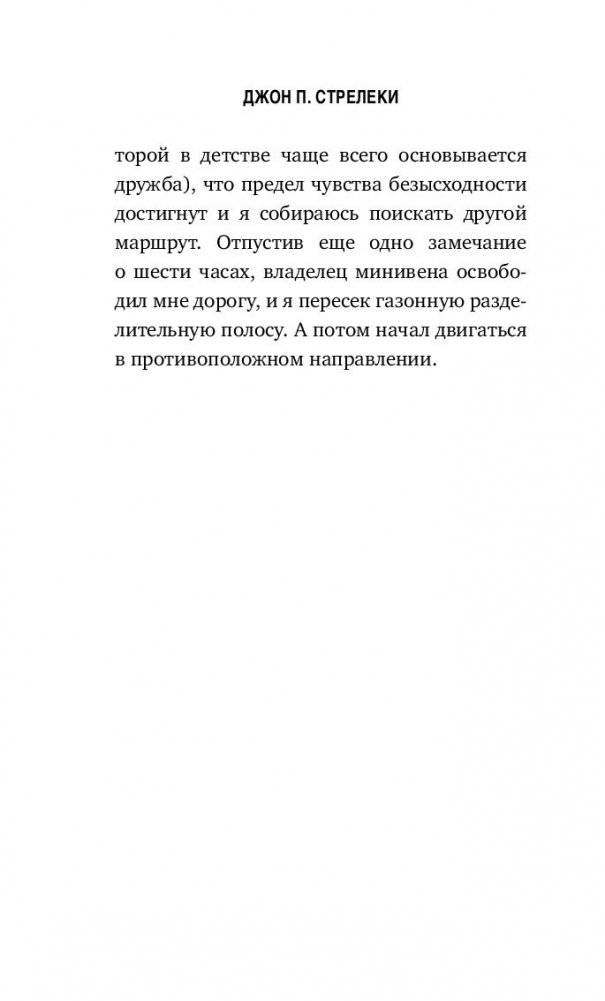 ДЖОН П. СТРЕЛЕКИ

торой в детстве чаще всего основывается дружба), что предел чувства безысходности достигнут и я собираюсь поискать другой маршрут. Отпустив еще одно замечание о шести часах, владелец минивена освободил мне дорогу, и я пересек газонную разделительную полосу. А потом начал двигаться в противоположном направлении.